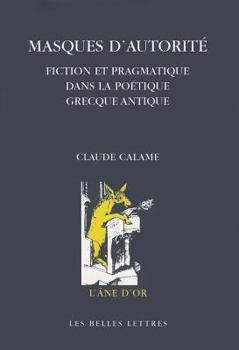 MASQUES D'AUTORITÉ

FICTION ET PRAGMATIQUE DANS LA POÉTIQUE GRECQUE ANTIQUE

CLAUDE CALAME

L'ÂNE D'OR

LES BELLES LETTRES